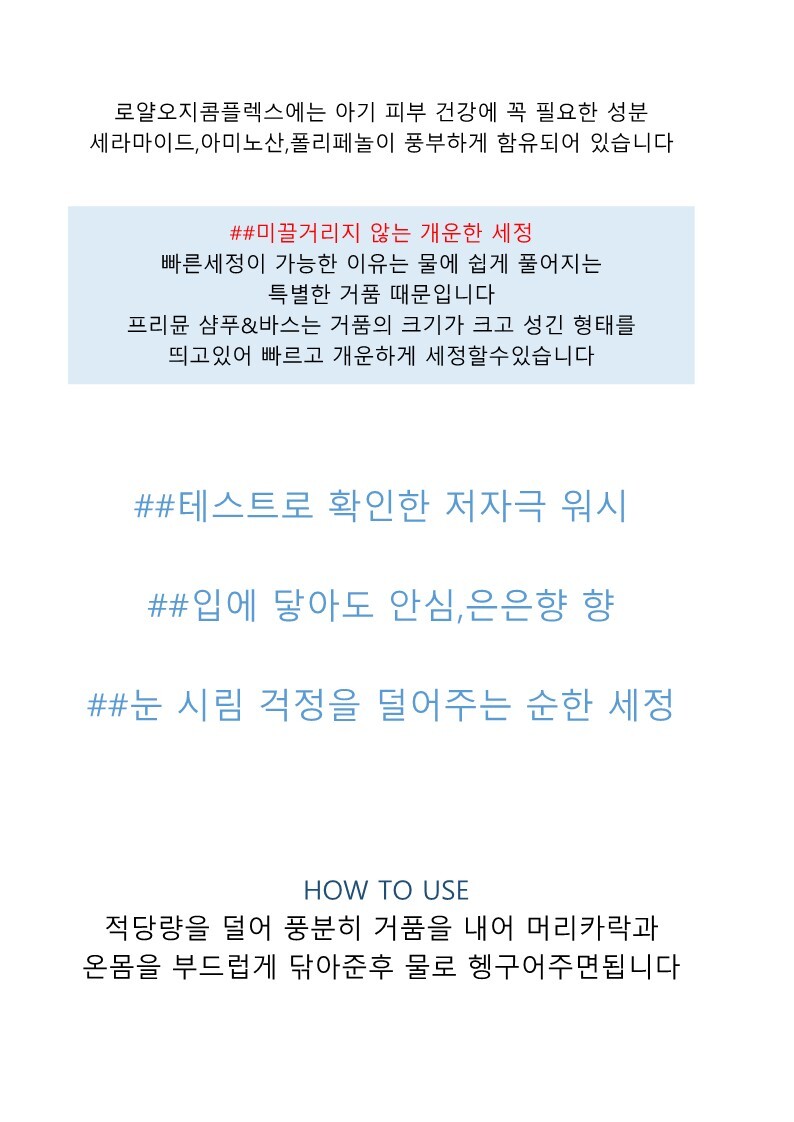 로얄오지콤플렉스에는 아기 피부 건강에 꼭 필요한 성분
세라마이드,아미노산,폴리페놀이 풍부하게 함유되어 있습니다

##미끌거리지 않는 개운한 세정
빠른세정이 가능한 이유는 물에 쉽게 풀어지는
특별한 거품 때문입니다
프리뮨 샴푸&바스는 거품의 크기가 크고 성긴 형태를
띄고있어 빠르고 개운하게 세정할수있습니다

##테스트로 확인한 저자극 워시

##입에 닿아도 안심,은은향 향

##눈 시림 걱정을 덜어주는 순한 세정

HOW TO USE
적당량을 덜어 풍분히 거품을 내어 머리카락과
온몸을 부드럽게 닦아준후 물로 헹구어주면됩니다